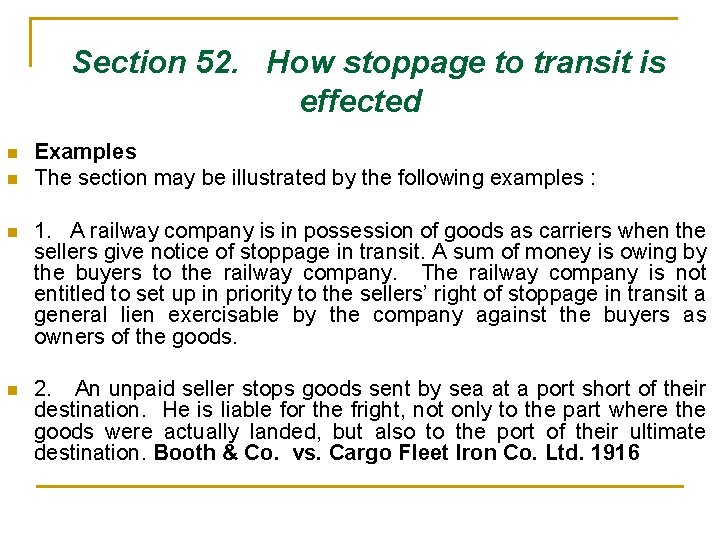 Section 52. How stoppage to transit is effected

Examples

The section may be illustrated by the following examples :

1. A railway company is in possession of goods as carriers when the sellers give notice of stoppage in transit. A sum of money is owing by the buyers to the railway company. The railway company is not entitled to set up in priority to the sellers' right of stoppage in transit a general lien exercisable by the company against the buyers as owners of the goods.

2. An unpaid seller stops goods sent by sea at a port short of their destination. He is liable for the fright, not only to the part where the goods were actually landed, but also to the port of their ultimate destination. Booth & Co. vs. Cargo Fleet Iron Co. Ltd. 1916